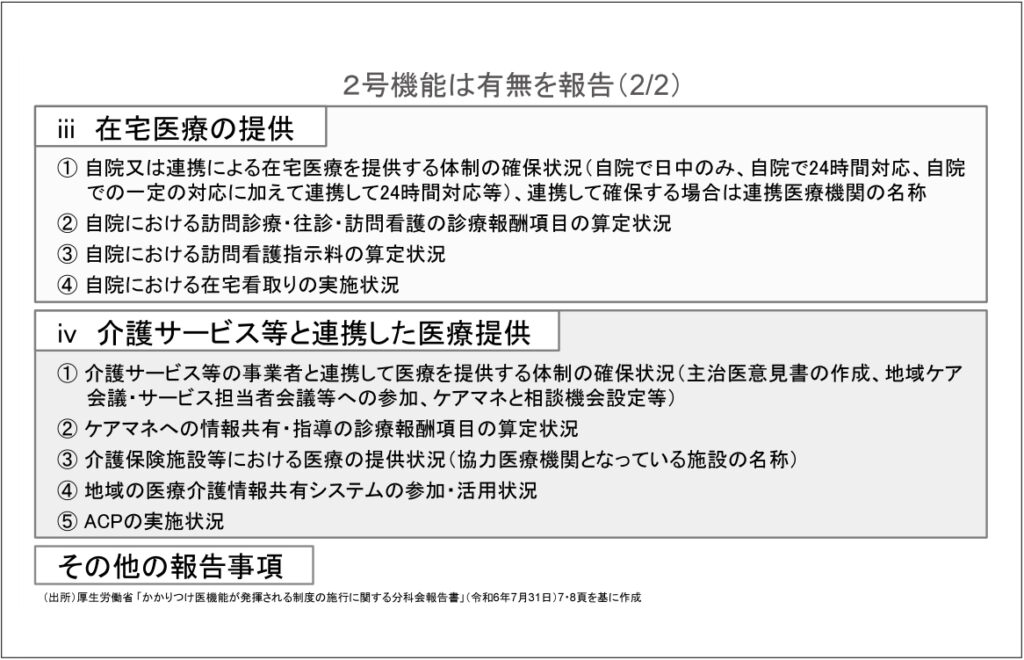 2号機能は有無を報告（2/2）

iii 在宅医療の提供

① 自院又は連携による在宅医療を提供する体制の確保状況（自院で日中のみ、自院で24時間対応、自院での一定の対応に加えて連携して24時間対応等）、連携して確保する場合は連携医療機関の名称

② 自院における訪問診療・往診・訪問看護の診療報酬項目の算定状況

③ 自院における訪問看護指示料の算定状況

④ 自院における在宅看取りの実施状況

iv 介護サービス等と連携した医療提供

① 介護サービス等の事業者と連携して医療を提供する体制の確保状況（主治医意見書の作成、地域ケア会議・サービス担当者会議等への参加、ケアマネと相談機会設定等）

② ケアマネへの情報共有・指導の診療報酬項目の算定状況

③ 介護保険施設等における医療の提供状況（協力医療機関となっている施設の名称）

④ 地域の医療介護情報共有システムの参加・活用状況

⑤ ACPの実施状況

その他の報告事項

（出所）厚生労働省「かかりつけ医機能が発揮される制度の施行に関する分科会報告書」（令和6年7月31日）7・8頁を基に作成